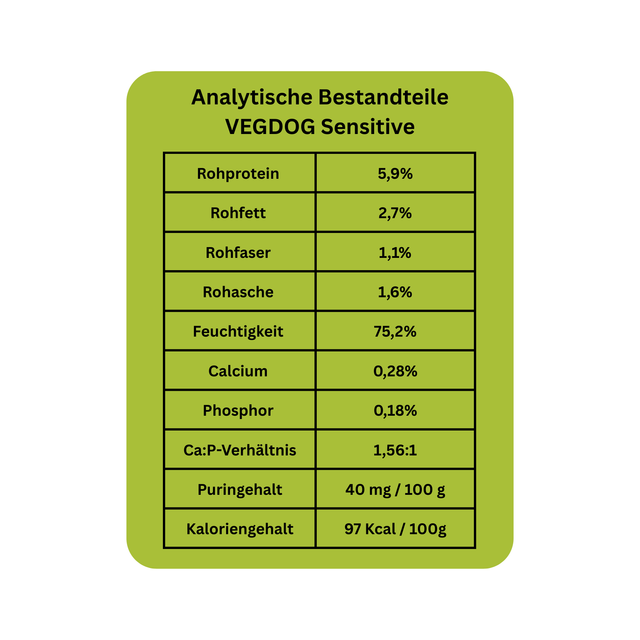 Analytische Bestandteile
VEGDOG Sensitive

| Rohprotein | 5,9% |
|---|---|
| Rohfett | 2,7% |
| Rohfaser | 1,1% |
| Rohasche | 1,6% |
| Feuchtigkeit | 75,2% |
| Calcium | 0,28% |
| Phosphor | 0,18% |
| Ca:P-Verhältnis | 1,56:1 |
| Puringehalt | 40 mg / 100 g |
| Kaloriengehalt | 97 Kcal / 100g |